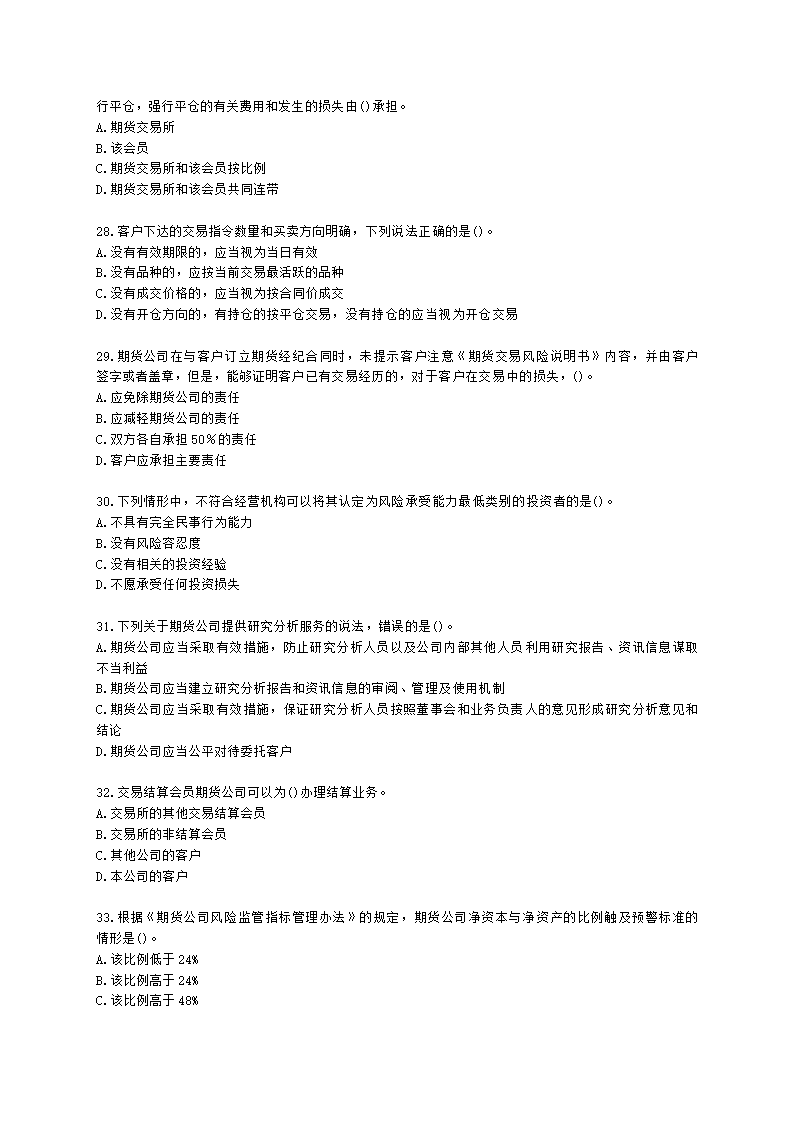 行平仓，强行平仓的有关费用和发生的损失由()承担。
A.期货交易所
B.该会员
C.期货交易所和该会员按比例
D.期货交易所和该会员共同连带

28.客户下达的交易指令数量和买卖方向明确，下列说法正确的是()。
A.没有有效期限的，应当视为当日有效
B.没有品种的，应按当前交易最活跃的品种
C.没有成交价格的，应当视为按合同价成交
D.没有开仓方向的，有持仓的按平仓交易，没有持仓的应当视为开仓交易

29.期货公司在与客户订立期货经纪合同时，未提示客户注意《期货交易风险说明书》内容，并由客户签字或者盖章，但是，能够证明客户已有交易经历的，对于客户在交易中的损失，()。
A.应免除期货公司的责任
B.应减轻期货公司的责任
C.双方各自承担50%的责任
D.客户应承担主要责任

30.下列情形中，不符合经营机构可以将其认定为风险承受能力最低类别的投资者的是()。
A.不具有完全民事行为能力
B.没有风险容忍度
C.没有相关的投资经验
D.不愿承受任何投资损失

31.下列关于期货公司提供研究分析服务的说法，错误的是()。
A.期货公司应当采取有效措施，防止研究分析人员以及公司内部其他人员利用研究报告、资讯信息谋取不当利益
B.期货公司应当建立研究分析报告和资讯信息的审阅、管理及使用机制
C.期货公司应当采取有效措施，保证研究分析人员按照董事会和业务负责人的意见形成研究分析意见和结论
D.期货公司应当公平对待委托客户

32.交易结算会员期货公司可以为()办理结算业务。
A.交易所的其他交易结算会员
B.交易所的非结算会员
C.其他公司的客户
D.本公司的客户

33.根据《期货公司风险监管指标管理办法》的规定，期货公司净资本与净资产的比例触及预警标准的情形是()。
A.该比例低于24%
B.该比例高于24%
C.该比例高于48%